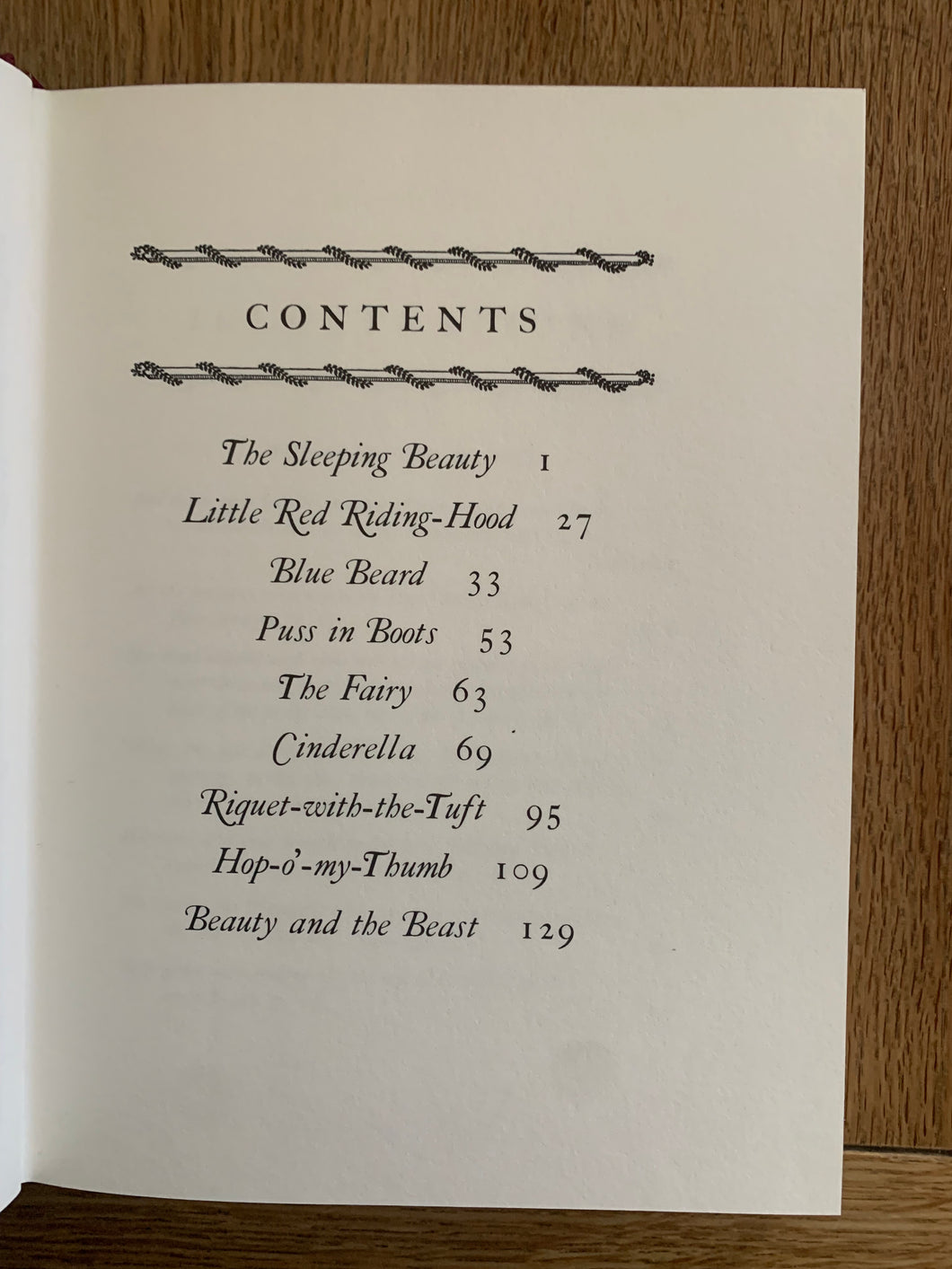 CONTENTS

The Sleeping Beauty 1
Little Red Riding-Hood 27
Blue Beard 33
Puss in Boots 53
The Fairy 63
Cinderella 69
Riquet-with-the-Tuft 95
Hop-o'-my-Thumb 109
Beauty and the Beast 129